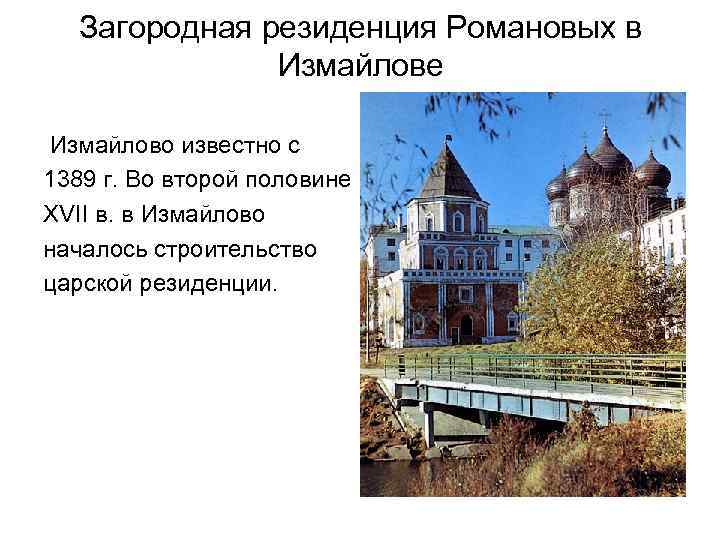 Загородная резиденция Романовых в Измайлове

Измайлово известно с 1389 г. Во второй половине XVII в. в Измайлово началось строительство царской резиденции.